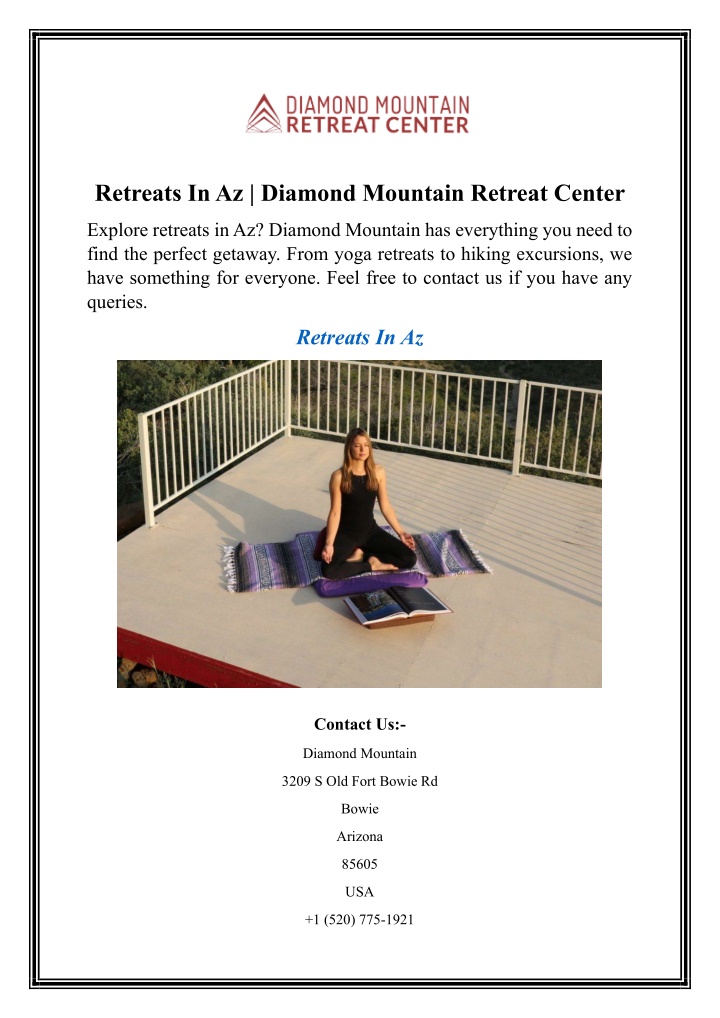 DIAMOND MOUNTAIN RETREAT CENTER

Retreats In Az | Diamond Mountain Retreat Center

Explore retreats in Az? Diamond Mountain has everything you need to find the perfect getaway. From yoga retreats to hiking excursions, we have something for everyone. Feel free to contact us if you have any queries.

Retreats In Az

Contact Us:-

Diamond Mountain

3209 S Old Fort Bowie Rd

Bowie

Arizona

85605

USA

+1 (520) 775-1921